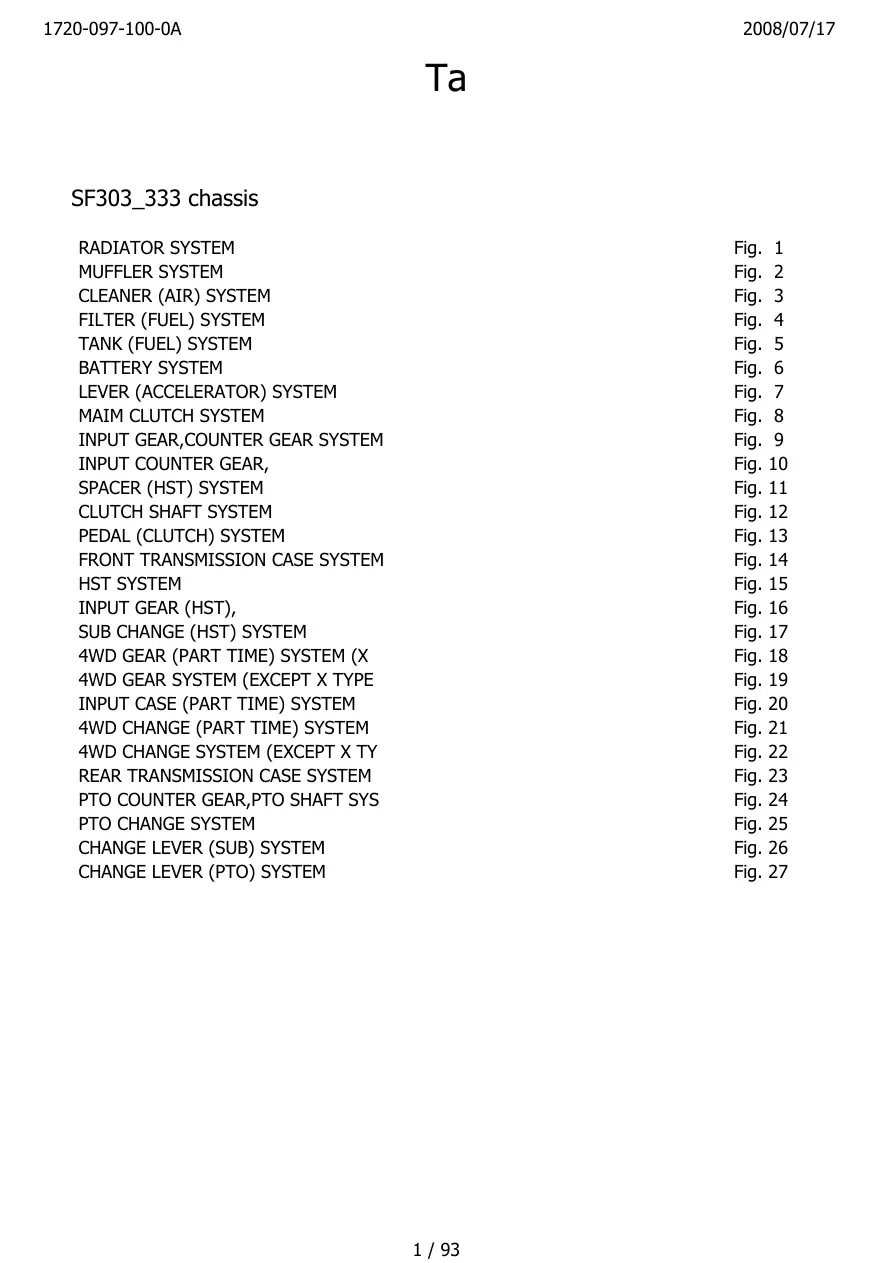 1720-097-100-0A 2008/07/17

Ta

SF303_333 chassis

| | |
|---|---|
| RADIATOR SYSTEM | Fig. 1 |
| MUFFLER SYSTEM | Fig. 2 |
| CLEANER (AIR) SYSTEM | Fig. 3 |
| FILTER (FUEL) SYSTEM | Fig. 4 |
| TANK (FUEL) SYSTEM | Fig. 5 |
| BATTERY SYSTEM | Fig. 6 |
| LEVER (ACCELERATOR) SYSTEM | Fig. 7 |
| MAIM CLUTCH SYSTEM | Fig. 8 |
| INPUT GEAR,COUNTER GEAR SYSTEM | Fig. 9 |
| INPUT COUNTER GEAR, | Fig. 10 |
| SPACER (HST) SYSTEM | Fig. 11 |
| CLUTCH SHAFT SYSTEM | Fig. 12 |
| PEDAL (CLUTCH) SYSTEM | Fig. 13 |
| FRONT TRANSMISSION CASE SYSTEM | Fig. 14 |
| HST SYSTEM | Fig. 15 |
| INPUT GEAR (HST), | Fig. 16 |
| SUB CHANGE (HST) SYSTEM | Fig. 17 |
| 4WD GEAR (PART TIME) SYSTEM (X | Fig. 18 |
| 4WD GEAR SYSTEM (EXCEPT X TYPE | Fig. 19 |
| INPUT CASE (PART TIME) SYSTEM | Fig. 20 |
| 4WD CHANGE (PART TIME) SYSTEM | Fig. 21 |
| 4WD CHANGE SYSTEM (EXCEPT X TY | Fig. 22 |
| REAR TRANSMISSION CASE SYSTEM | Fig. 23 |
| PTO COUNTER GEAR,PTO SHAFT SYS | Fig. 24 |
| PTO CHANGE SYSTEM | Fig. 25 |
| CHANGE LEVER (SUB) SYSTEM | Fig. 26 |
| CHANGE LEVER (PTO) SYSTEM | Fig. 27 |

1 / 93